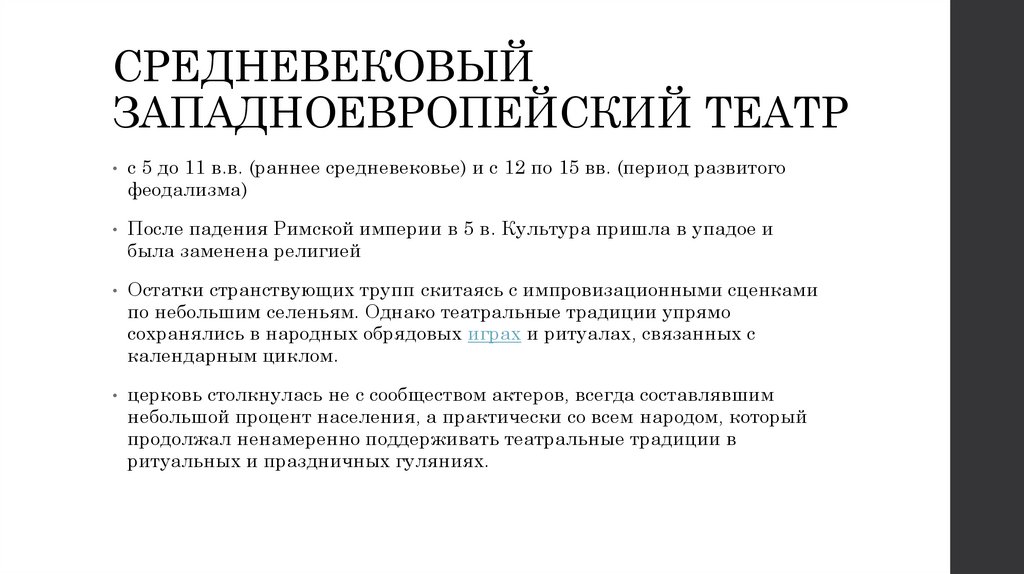 СРЕДНЕВЕКОВЫЙ ЗАПАДНОЕВРОПЕЙСКИЙ ТЕАТР

• с 5 до 11 в.в. (раннее средневековье) и с 12 по 15 вв. (период развитого феодализма)

• После падения Римской империи в 5 в. Культура пришла в упадое и была заменена религией

• Остатки странствующих трупп скитаясь с импровизационными сценками по небольшим селеньям. Однако театральные традиции упрямо сохранялись в народных обрядовых играх и ритуалах, связанных с календарным циклом.

• церковь столкнулась не с сообществом актеров, всегда составлявшим небольшой процент населения, а практически со всем народом, который продолжал ненамеренно поддерживать театральные традиции в ритуальных и праздничных гуляниях.